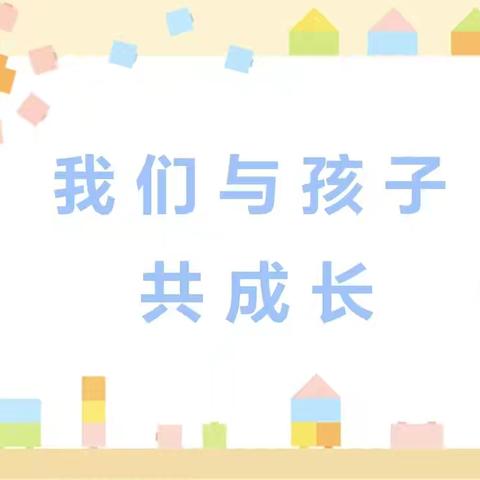 我们与孩子
共成长